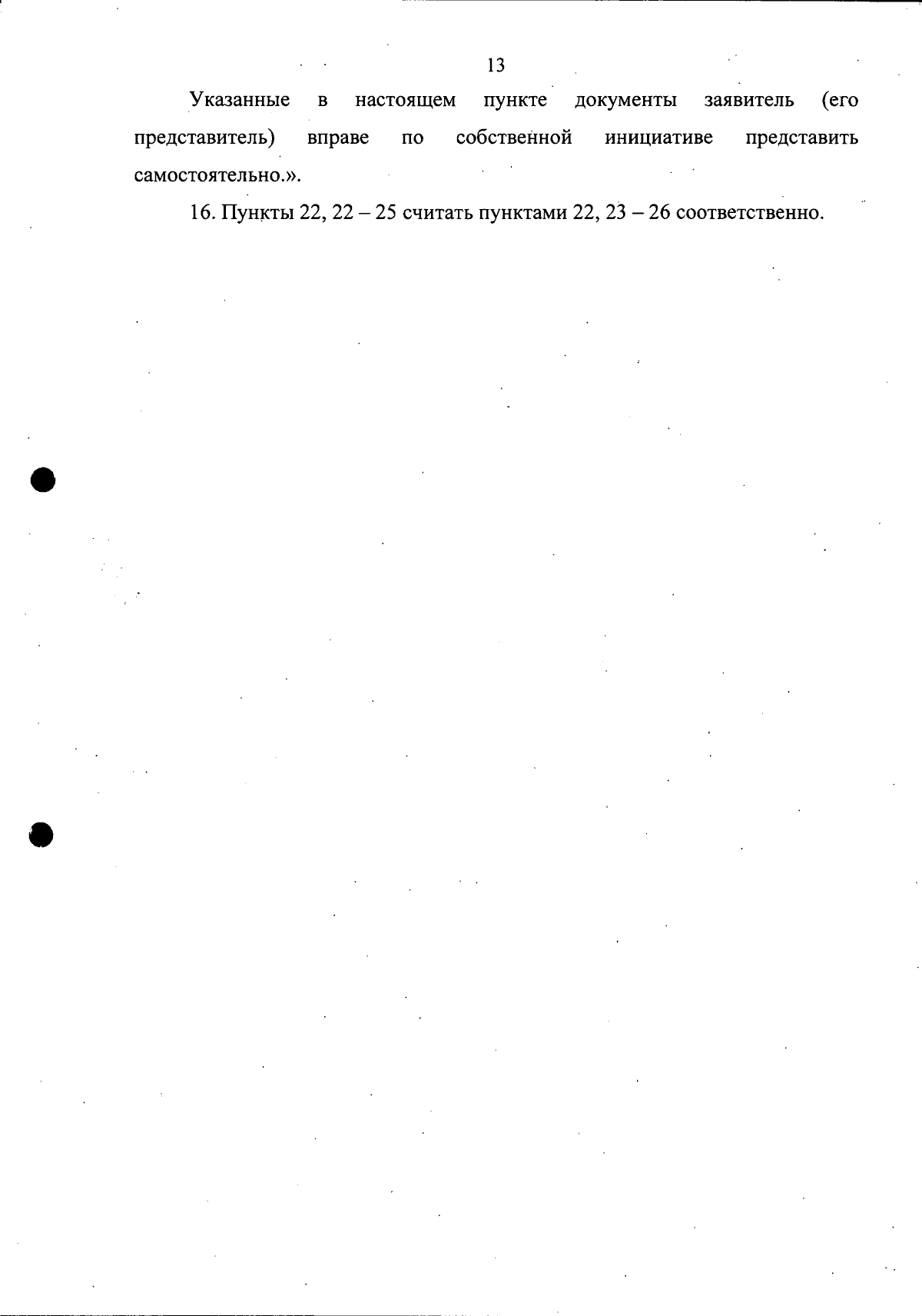 13

Указанные в настоящем пункте документы заявитель (его представитель) вправе по собственной инициативе представить самостоятельно.».

16. Пункты 22, 22 – 25 считать пунктами 22, 23 – 26 соответственно.